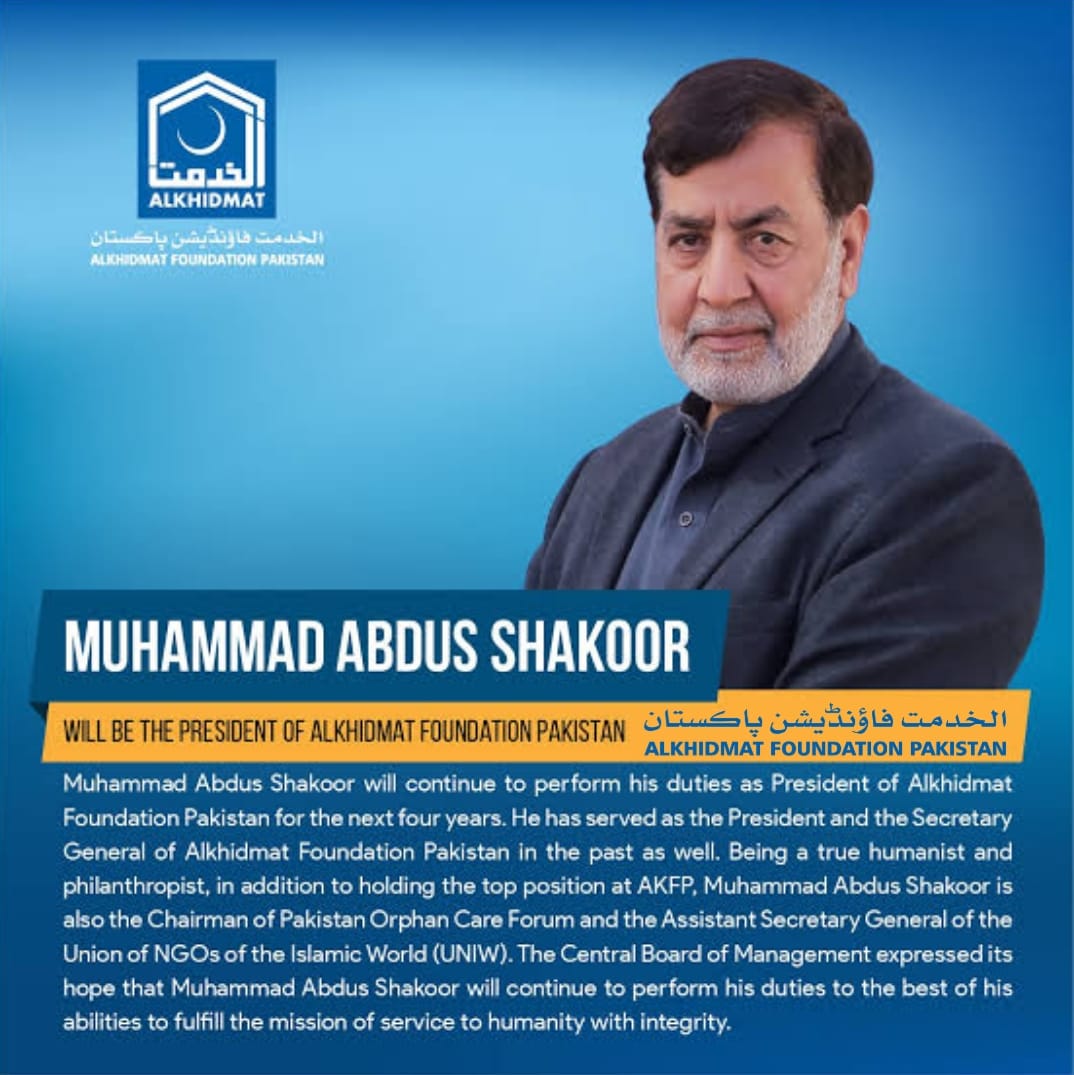 الخدمت
ALKHIDMAT
الخدمت فاؤنڈیشن پاکستان
ALKHIDMAT FOUNDATION PAKISTAN

MUHAMMAD ABDUS SHAKOOR

WILL BE THE PRESIDENT OF ALKHIDMAT FOUNDATION PAKISTAN

الخدمت فاؤنڈیشن پاکستان
ALKHIDMAT FOUNDATION PAKISTAN

Muhammad Abdus Shakoor will continue to perform his duties as President of Alkhidmat Foundation Pakistan for the next four years. He has served as the President and the Secretary General of Alkhidmat Foundation Pakistan in the past as well. Being a true humanist and philanthropist, in addition to holding the top position at AKFP, Muhammad Abdus Shakoor is also the Chairman of Pakistan Orphan Care Forum and the Assistant Secretary General of the Union of NGOs of the Islamic World (UNIW). The Central Board of Management expressed its hope that Muhammad Abdus Shakoor will continue to perform his duties to the best of his abilities to fulfill the mission of service to humanity with integrity.